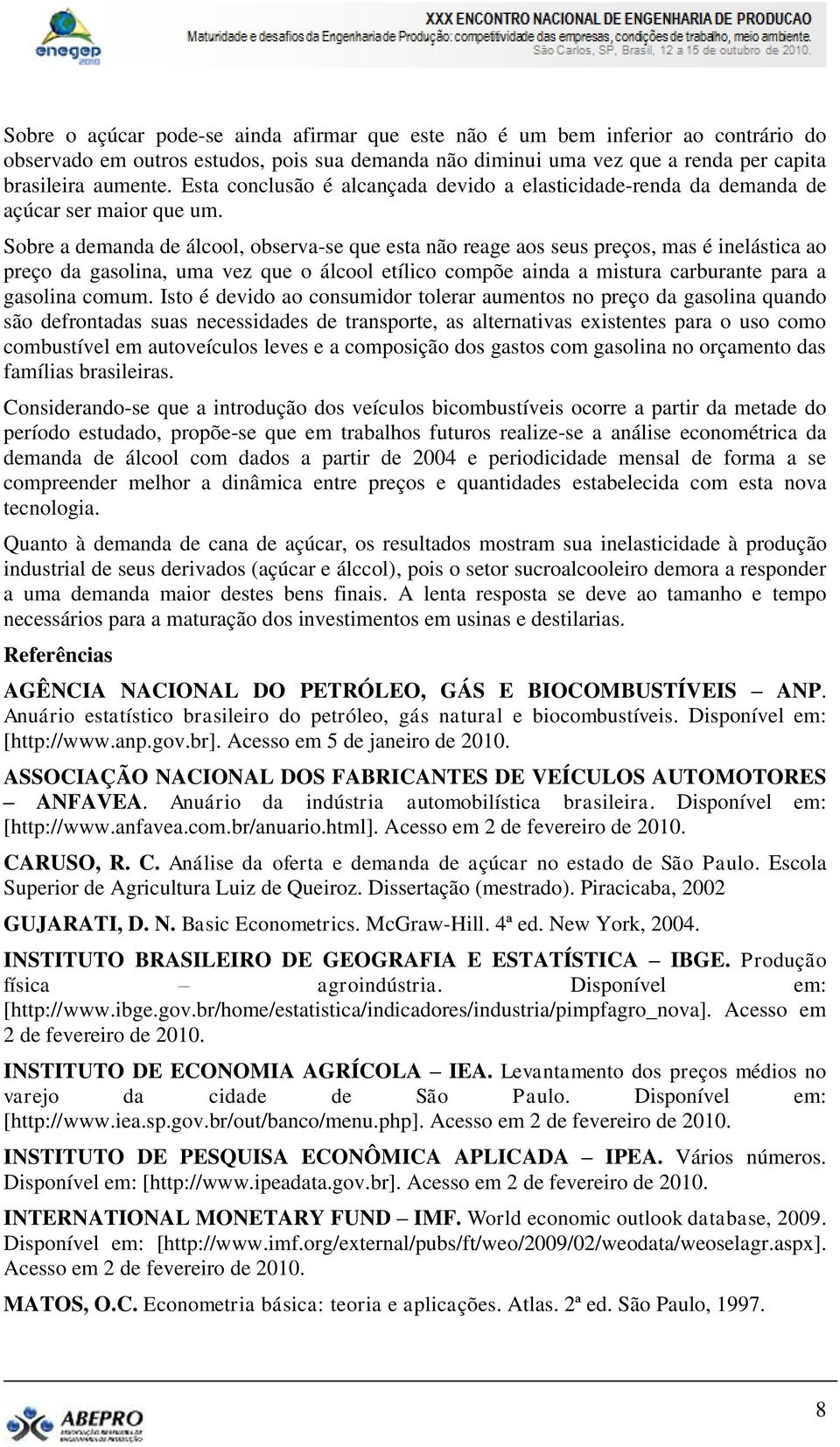 enegep 2010

XXX ENCONTRO NACIONAL DE ENGENHARIA DE PRODUCAO
Maturidade e desafios da Engenharia de Produção: competitividade das empresas, condições de trabalho, meio ambiente.
São Carlos, SP, Brasil, 12 a 15 de outubro de 2010.

Sobre o açúcar pode-se ainda afirmar que este não é um bem inferior ao contrário do observado em outros estudos, pois sua demanda não diminui uma vez que a renda per capita brasileira aumente. Esta conclusão é alcançada devido a elasticidade-renda da demanda de açúcar ser maior que um.

Sobre a demanda de álcool, observa-se que esta não reage aos seus preços, mas é inelástica ao preço da gasolina, uma vez que o álcool etílico compõe ainda a mistura carburante para a gasolina comum. Isto é devido ao consumidor tolerar aumentos no preço da gasolina quando são defrontadas suas necessidades de transporte, as alternativas existentes para o uso como combustível em autoveículos leves e a composição dos gastos com gasolina no orçamento das famílias brasileiras.

Considerando-se que a introdução dos veículos bicombustíveis ocorre a partir da metade do período estudado, propõe-se que em trabalhos futuros realize-se a análise econométrica da demanda de álcool com dados a partir de 2004 e periodicidade mensal de forma a se compreender melhor a dinâmica entre preços e quantidades estabelecida com esta nova tecnologia.

Quanto à demanda de cana de açúcar, os resultados mostram sua inelasticidade à produção industrial de seus derivados (açúcar e álccol), pois o setor sucroalcooleiro demora a responder a uma demanda maior destes bens finais. A lenta resposta se deve ao tamanho e tempo necessários para a maturação dos investimentos em usinas e destilarias.

Referências

AGÊNCIA NACIONAL DO PETRÓLEO, GÁS E BIOCOMBUSTÍVEIS – ANP. Anuário estatístico brasileiro do petróleo, gás natural e biocombustíveis. Disponível em: [http://www.anp.gov.br]. Acesso em 5 de janeiro de 2010.

ASSOCIAÇÃO NACIONAL DOS FABRICANTES DE VEÍCULOS AUTOMOTORES – ANFAVEA. Anuário da indústria automobilística brasileira. Disponível em: [http://www.anfavea.com.br/anuario.html]. Acesso em 2 de fevereiro de 2010.

CARUSO, R. C. Análise da oferta e demanda de açúcar no estado de São Paulo. Escola Superior de Agricultura Luiz de Queiroz. Dissertação (mestrado). Piracicaba, 2002

GUJARATI, D. N. Basic Econometrics. McGraw-Hill. 4ª ed. New York, 2004.

INSTITUTO BRASILEIRO DE GEOGRAFIA E ESTATÍSTICA – IBGE. Produção física – agroindústria. Disponível em: [http://www.ibge.gov.br/home/estatistica/indicadores/industria/pimpfagro_nova]. Acesso em 2 de fevereiro de 2010.

INSTITUTO DE ECONOMIA AGRÍCOLA – IEA. Levantamento dos preços médios no varejo da cidade de São Paulo. Disponível em: [http://www.iea.sp.gov.br/out/banco/menu.php]. Acesso em 2 de fevereiro de 2010.

INSTITUTO DE PESQUISA ECONÔMICA APLICADA – IPEA. Vários números. Disponível em: [http://www.ipeadata.gov.br]. Acesso em 2 de fevereiro de 2010.

INTERNATIONAL MONETARY FUND – IMF. World economic outlook database, 2009. Disponível em: [http://www.imf.org/external/pubs/ft/weo/2009/02/weodata/weoselagr.aspx]. Acesso em 2 de fevereiro de 2010.

MATOS, O.C. Econometria básica: teoria e aplicações. Atlas. 2ª ed. São Paulo, 1997.

ABEPRO

8